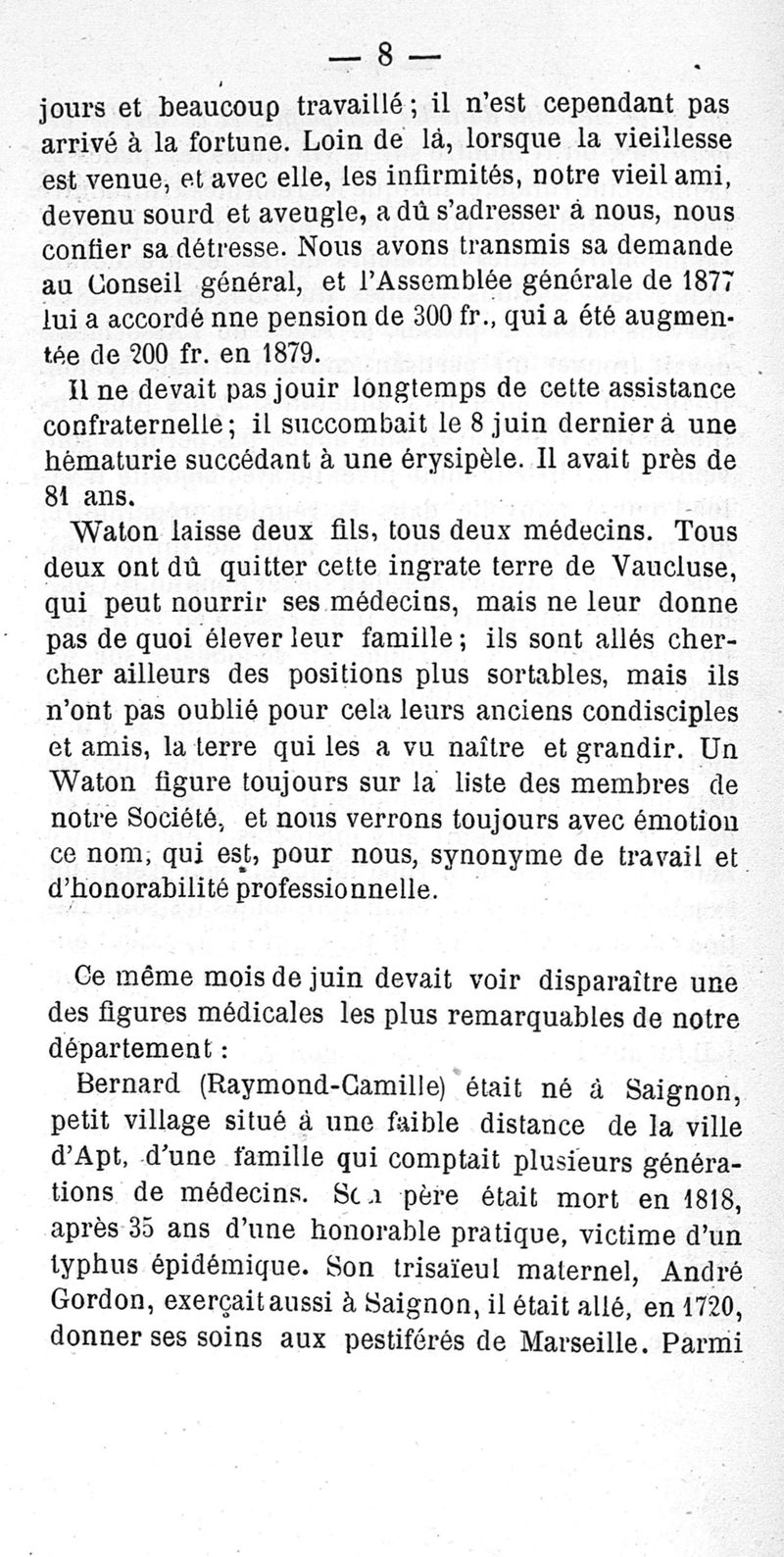 — 8 —

jours et beaucoup travaillé ; il n'est cependant pas arrivé à la fortune. Loin de là, lorsque la vieillesse est venue, et avec elle, les infirmités, notre vieil ami, devenu sourd et aveugle, a dû s'adresser à nous, nous confier sa détresse. Nous avons transmis sa demande au Conseil général, et l'Assemblée générale de 1877 lui a accordé nne pension de 300 fr., qui a été augmentée de 200 fr. en 1879.

Il ne devait pas jouir longtemps de cette assistance confraternelle ; il succombait le 8 juin dernier à une hématurie succédant à une érysipèle. Il avait près de 81 ans.

Waton laisse deux fils, tous deux médecins. Tous deux ont dû quitter cette ingrate terre de Vaucluse, qui peut nourrir ses médecins, mais ne leur donne pas de quoi élever leur famille ; ils sont allés chercher ailleurs des positions plus sortables, mais ils n'ont pas oublié pour cela leurs anciens condisciples et amis, la terre qui les a vu naître et grandir. Un Waton figure toujours sur la liste des membres de notre Société, et nous verrons toujours avec émotion ce nom, qui est, pour nous, synonyme de travail et d'honorabilité professionnelle.

Ce même mois de juin devait voir disparaître une des figures médicales les plus remarquables de notre département :

Bernard (Raymond-Camille) était né à Saignon, petit village situé à une faible distance de la ville d'Apt, d'une famille qui comptait plusieurs générations de médecins. Son père était mort en 1818, après 35 ans d'une honorable pratique, victime d'un typhus épidémique. Son trisaïeul maternel, André Gordon, exerçait aussi à Saignon, il était allé, en 1720, donner ses soins aux pestiférés de Marseille. Parmi